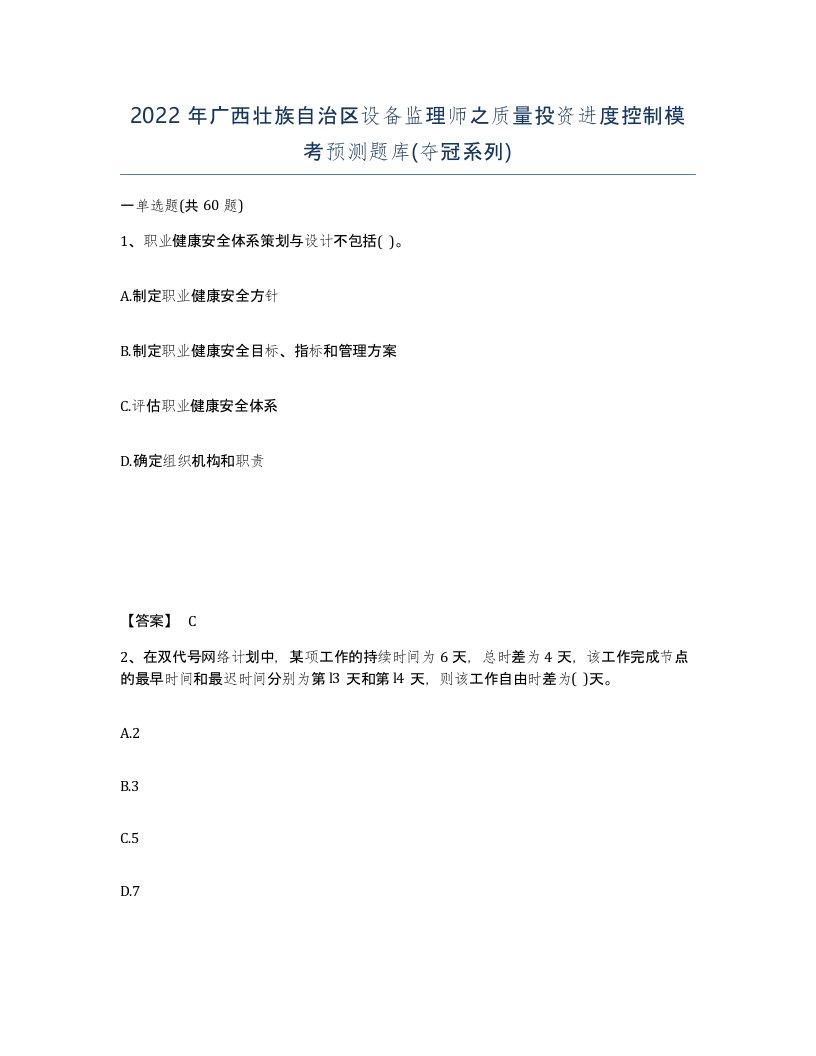 2022年广西壮族自治区设备监理师之质量投资进度控制模考预测题库(夺冠系列)

一单选题(共60题)

1、职业健康安全体系策划与设计不包括( )。

A.制定职业健康安全方针

B.制定职业健康安全目标、指标和管理方案

C.评估职业健康安全体系

D.确定组织机构和职责

【答案】 C

2、在双代号网络计划中，某项工作的持续时间为6天，总时差为4天，该工作完成节点的最早时间和最迟时间分别为第l3天和第l4天，则该工作自由时差为( )天。

A.2

B.3

C.5

D.7